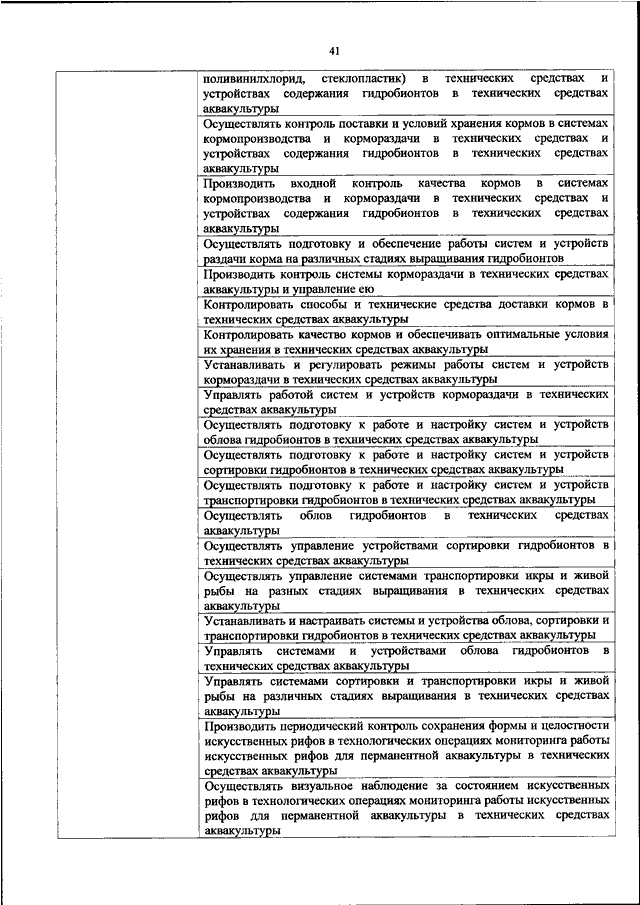 41

| | |
|---|---|
| | поливинилхлорид, стеклопластик) в технических средствах и устройствах содержания гидробионтов в технических средствах аквакультуры |
| | Осуществлять контроль поставки и условий хранения кормов в системах кормопроизводства и кормораздачи в технических средствах и устройствах содержания гидробионтов в технических средствах аквакультуры |
| | Производить входной контроль качества кормов в системах кормопроизводства и кормораздачи в технических средствах и устройствах содержания гидробионтов в технических средствах аквакультуры |
| | Осуществлять подготовку и обеспечение работы систем и устройств раздачи корма на различных стадиях выращивания гидробионтов |
| | Производить контроль системы кормораздачи в технических средствах аквакультуры и управление ею |
| | Контролировать способы и технические средства доставки кормов в технических средствах аквакультуры |
| | Контролировать качество кормов и обеспечивать оптимальные условия их хранения в технических средствах аквакультуры |
| | Устанавливать и регулировать режимы работы систем и устройств кормораздачи в технических средствах аквакультуры |
| | Управлять работой систем и устройств кормораздачи в технических средствах аквакультуры |
| | Осуществлять подготовку к работе и настройку систем и устройств облова гидробионтов в технических средствах аквакультуры |
| | Осуществлять подготовку к работе и настройку систем и устройств сортировки гидробионтов в технических средствах аквакультуры |
| | Осуществлять подготовку к работе и настройку систем и устройств транспортировки гидробионтов в технических средствах аквакультуры |
| | Осуществлять облов гидробионтов в технических средствах аквакультуры |
| | Осуществлять управление устройствами сортировки гидробионтов в технических средствах аквакультуры |
| | Осуществлять управление системами транспортировки икры и живой рыбы на разных стадиях выращивания в технических средствах аквакультуры |
| | Устанавливать и настраивать системы и устройства облова, сортировки и транспортировки гидробионтов в технических средствах аквакультуры |
| | Управлять системами и устройствами облова гидробионтов в технических средствах аквакультуры |
| | Управлять системами сортировки и транспортировки икры и живой рыбы на различных стадиях выращивания в технических средствах аквакультуры |
| | Производить периодический контроль сохранения формы и целостности искусственных рифов в технологических операциях мониторинга работы искусственных рифов для перманентной аквакультуры в технических средствах аквакультуры |
| | Осуществлять визуальное наблюдение за состоянием искусственных рифов в технологических операциях мониторинга работы искусственных рифов для перманентной аквакультуры в технических средствах аквакультуры |